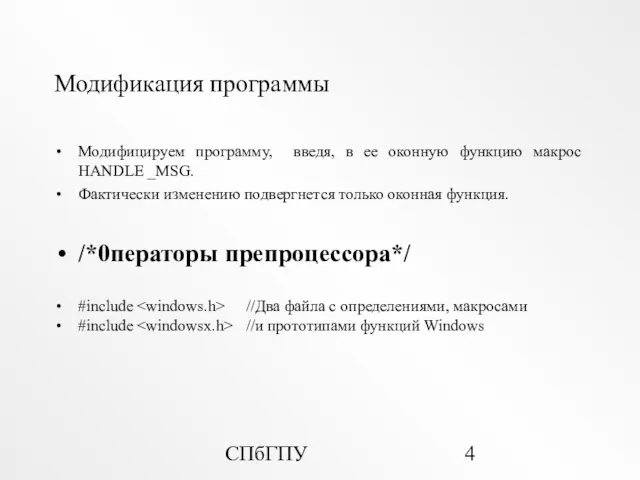 Модификация программы

• Модифицируем программу, введя, в ее оконную функцию макрос HANDLE _MSG.

• Фактически изменению подвергнется только оконная функция.

• /*0ператоры препроцессора*/

• #include <windows.h> //Два файла с определениями, макросами
• #include <windowsx.h> //и прототипами функций Windows

СПбГПУ 4